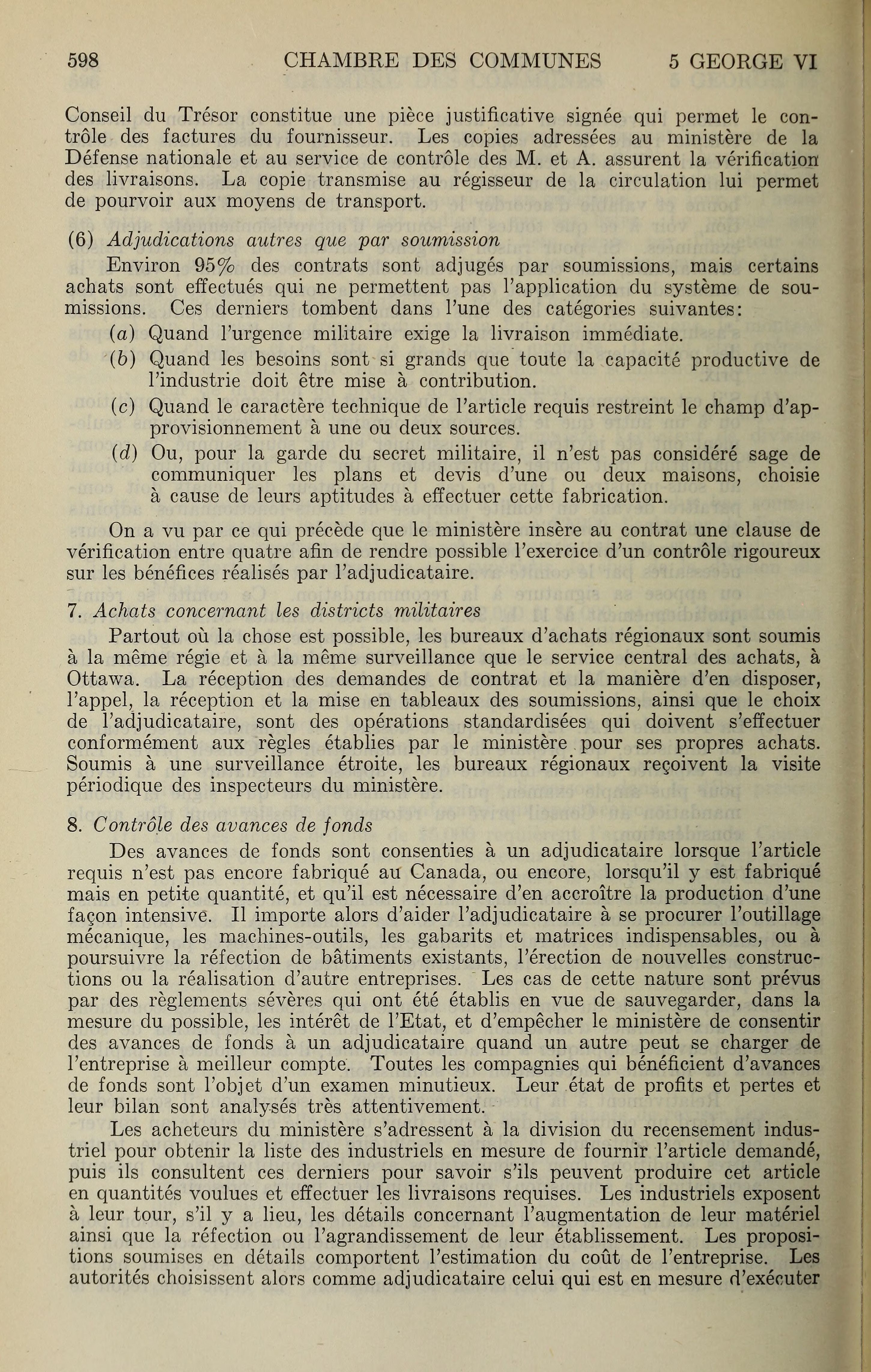 598 CHAMBRE DES COMMUNES 5 GEORGE VI

Conseil du Trésor constitue une pièce justificative signée qui permet le contrôle des factures du fournisseur. Les copies adressées au ministère de la Défense nationale et au service de contrôle des M. et A. assurent la vérification des livraisons. La copie transmise au régisseur de la circulation lui permet de pourvoir aux moyens de transport.

(6) Adjudications autres que par soumission

Environ 95% des contrats sont adjugés par soumissions, mais certains achats sont effectués qui ne permettent pas l'application du système de soumissions. Ces derniers tombent dans l'une des catégories suivantes:

(a) Quand l'urgence militaire exige la livraison immédiate.

(b) Quand les besoins sont si grands que toute la capacité productive de l'industrie doit être mise à contribution.

(c) Quand le caractère technique de l'article requis restreint le champ d'approvisionnement à une ou deux sources.

(d) Ou, pour la garde du secret militaire, il n'est pas considéré sage de communiquer les plans et devis d'une ou deux maisons, choisie à cause de leurs aptitudes à effectuer cette fabrication.

On a vu par ce qui précède que le ministère insère au contrat une clause de vérification entre quatre afin de rendre possible l'exercice d'un contrôle rigoureux sur les bénéfices réalisés par l'adjudicataire.

7. Achats concernant les districts militaires

Partout où la chose est possible, les bureaux d'achats régionaux sont soumis à la même régie et à la même surveillance que le service central des achats, à Ottawa. La réception des demandes de contrat et la manière d'en disposer, l'appel, la réception et la mise en tableaux des soumissions, ainsi que le choix de l'adjudicataire, sont des opérations standardisées qui doivent s'effectuer conformément aux règles établies par le ministère pour ses propres achats. Soumis à une surveillance étroite, les bureaux régionaux reçoivent la visite périodique des inspecteurs du ministère.

8. Contrôle des avances de fonds

Des avances de fonds sont consenties à un adjudicataire lorsque l'article requis n'est pas encore fabriqué au Canada, ou encore, lorsqu'il y est fabriqué mais en petite quantité, et qu'il est nécessaire d'en accroître la production d'une façon intensive. Il importe alors d'aider l'adjudicataire à se procurer l'outillage mécanique, les machines-outils, les gabarits et matrices indispensables, ou à poursuivre la réfection de bâtiments existants, l'érection de nouvelles constructions ou la réalisation d'autre entreprises. Les cas de cette nature sont prévus par des règlements sévères qui ont été établis en vue de sauvegarder, dans la mesure du possible, les intérêt de l'Etat, et d'empêcher le ministère de consentir des avances de fonds à un adjudicataire quand un autre peut se charger de l'entreprise à meilleur compte. Toutes les compagnies qui bénéficient d'avances de fonds sont l'objet d'un examen minutieux. Leur état de profits et pertes et leur bilan sont analysés très attentivement.

Les acheteurs du ministère s'adressent à la division du recensement industriel pour obtenir la liste des industriels en mesure de fournir l'article demandé, puis ils consultent ces derniers pour savoir s'ils peuvent produire cet article en quantités voulues et effectuer les livraisons requises. Les industriels exposent à leur tour, s'il y a lieu, les détails concernant l'augmentation de leur matériel ainsi que la réfection ou l'agrandissement de leur établissement. Les propositions soumises en détails comportent l'estimation du coût de l'entreprise. Les autorités choisissent alors comme adjudicataire celui qui est en mesure d'exécuter